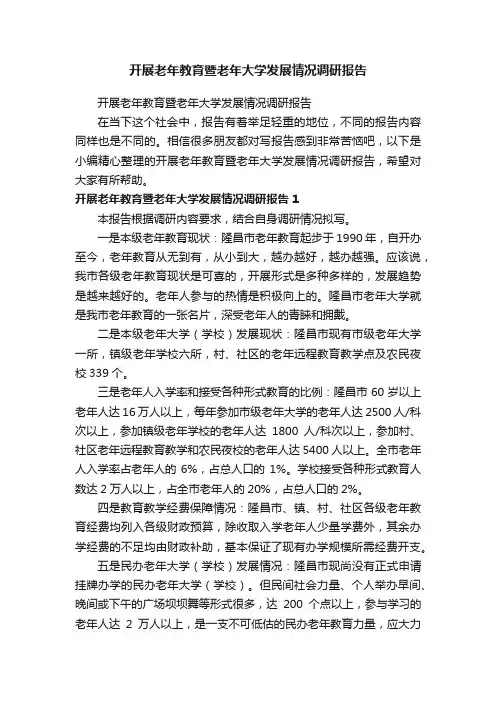 开展老年教育暨老年大学发展情况调研报告

开展老年教育暨老年大学发展情况调研报告

在当下这个社会中，报告有着举足轻重的地位，不同的报告内容同样也是不同的。相信很多朋友都对写报告感到非常苦恼吧，以下是小编精心整理的开展老年教育暨老年大学发展情况调研报告，希望对大家有所帮助。

开展老年教育暨老年大学发展情况调研报告 1

本报告根据调研内容要求，结合自身调研情况拟写。

一是本级老年教育现状：隆昌市老年教育起步于 1990 年，自开办至今，老年教育从无到有，从小到大，越办越好，越办越强。应该说，我市各级老年教育现状是可喜的，开展形式是多种多样的，发展趋势是越来越好的。老年人参与的热情是积极向上的。隆昌市老年大学就是我市老年教育的一张名片，深受老年人的青睐和拥戴。

二是本级老年大学（学校）发展现状：隆昌市现有市级老年大学一所，镇级老年学校六所，村、社区的老年远程教育教学点及农民夜校 339 个。

三是老年人入学率和接受各种形式教育的比例：隆昌市 60 岁以上老年人达 16 万人以上，每年参加市级老年大学的老年人达 2500 人/科次以上，参加镇级老年学校的老年人达 1800 人/科次以上，参加村、社区老年远程教育教学和农民夜校的老年人达 5400 人以上。全市老年人入学率占老年人的 6%，占总人口的 1%。学校接受各种形式教育人数达 2 万人以上，占全市老年人的 20%，占总人口的 2%。

四是教育教学经费保障情况：隆昌市、镇、村、社区各级老年教育经费均列入各级财政预算，除收取入学老年人少量学费外，其余办学经费的不足均由财政补助，基本保证了现有办学规模所需经费开支。

五是民办老年大学（学校）发展情况：隆昌市现尚没有正式申请挂牌办学的民办老年大学（学校）。但民间社会力量、个人举办早间、晚间或下午的广场坝坝舞等形式很多，达 200 个点以上，参与学习的老年人达 2 万人以上，是一支不可低估的民办老年教育力量，应大力